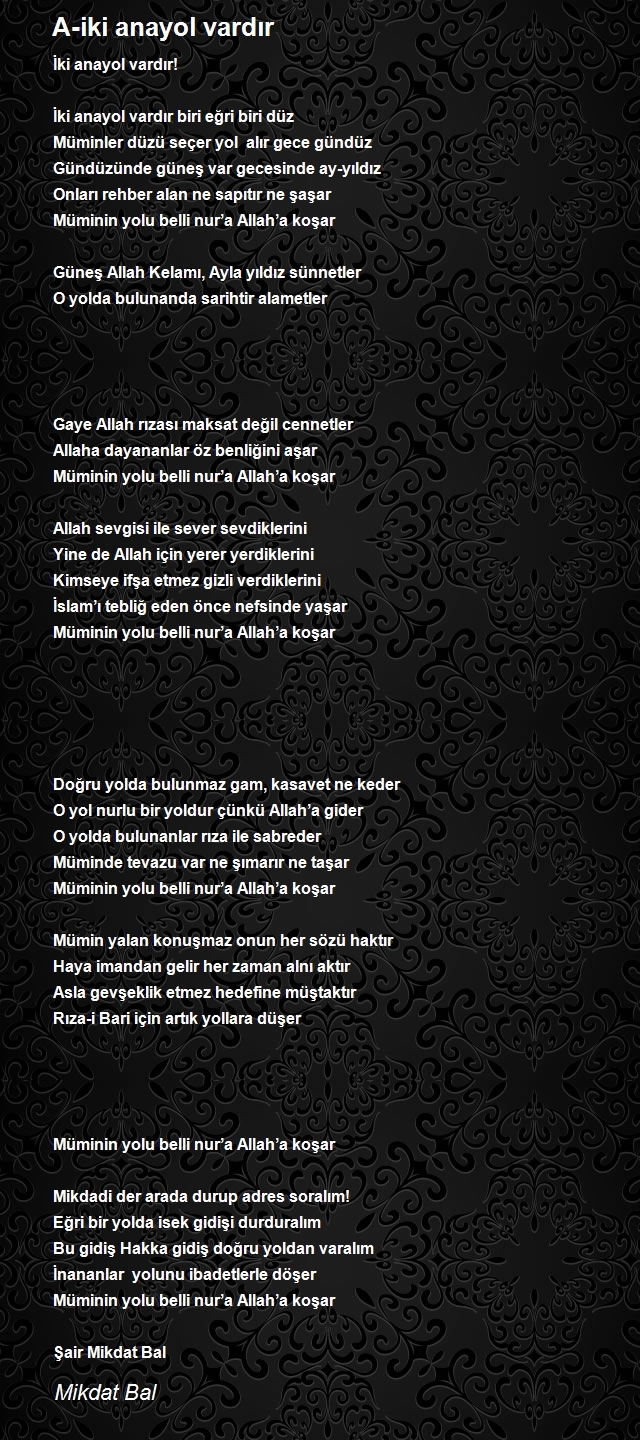 A-iki anayol vardır

İki anayol vardır!

İki anayol vardır biri eğri biri düz
Müminler düzü seçer yol alır gece gündüz
Gündüzünde güneş var gecesinde ay-yıldız
Onları rehber alan ne sapıtır ne şaşar
Müminin yolu belli nur'a Allah'a koşar

Güneş Allah Kelamı, Ayla yıldız sünnetler
O yolda bulunanda sarihtir alametler

Gaye Allah rızası maksat değil cennetler
Allaha dayananlar öz benliğini aşar
Müminin yolu belli nur'a Allah'a koşar

Allah sevgisi ile sever sevdiklerini
Yine de Allah için yerer yerdiklerini
Kimseye ifşa etmez gizli verdiklerini
İslam'ı tebliğ eden önce nefsinde yaşar
Müminin yolu belli nur'a Allah'a koşar

Doğru yolda bulunmaz gam, kasavet ne keder
O yol nurlu bir yoldur çünkü Allah'a gider
O yolda bulunanlar rıza ile sabreder
Müminde tevazu var ne şımarır ne taşar
Müminin yolu belli nur'a Allah'a koşar

Mümin yalan konuşmaz onun her sözü haktır
Haya imandan gelir her zaman alnı aktır
Asla gevşeklik etmez hedefine müştaktır
Rıza-i Bari için artık yollara düşer

Müminin yolu belli nur'a Allah'a koşar

Mikdadi der arada durup adres soralım!
Eğri bir yolda isek gidişi durduralım
Bu gidiş Hakka gidiş doğru yoldan varalım
İnananlar yolunu ibadetlerle döşer
Müminin yolu belli nur'a Allah'a koşar

Şair Mikdat Bal

Mikdat Bal